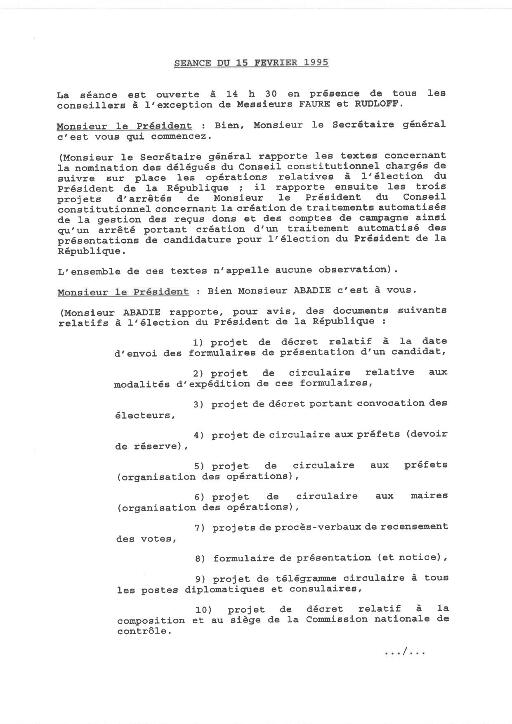 SEANCE DU 15 FEVRIER 1995

La séance est ouverte à 14 h 30 en présence de tous les conseillers à l'exception de Messieurs FAURE et RUDLOFF.

Monsieur le Président : Bien, Monsieur le Secrétaire général c'est vous qui commencez.

(Monsieur le Secrétaire général rapporte les textes concernant la nomination des délégués du Conseil constitutionnel chargés de suivre sur place les opérations relatives à l'élection du Président de la République ; il rapporte ensuite les trois projets d'arrêtés de Monsieur le Président du Conseil constitutionnel concernant la création de traitements automatisés de la gestion des reçus dons et des comptes de campagne ainsi qu'un arrêté portant création d'un traitement automatisé des présentations de candidature pour l'élection du Président de la République.

L'ensemble de ces textes n'appelle aucune observation).

Monsieur le Président : Bien Monsieur ABADIE c'est à vous.

(Monsieur ABADIE rapporte, pour avis, des documents suivants relatifs à l'élection du Président de la République :

1) projet de décret relatif à la date d'envoi des formulaires de présentation d'un candidat,

2) projet de circulaire relative aux modalités d'expédition de ces formulaires,

3) projet de décret portant convocation des électeurs,

4) projet de circulaire aux préfets (devoir de réserve),

5) projet de circulaire aux préfets (organisation des opérations),

6) projet de circulaire aux maires (organisation des opérations),

7) projets de procès-verbaux de recensement des votes,

8) formulaire de présentation (et notice),

9) projet de télégramme circulaire à tous les postes diplomatiques et consulaires,

10) projet de décret relatif à la composition et au siège de la Commission nationale de contrôle.

.../...